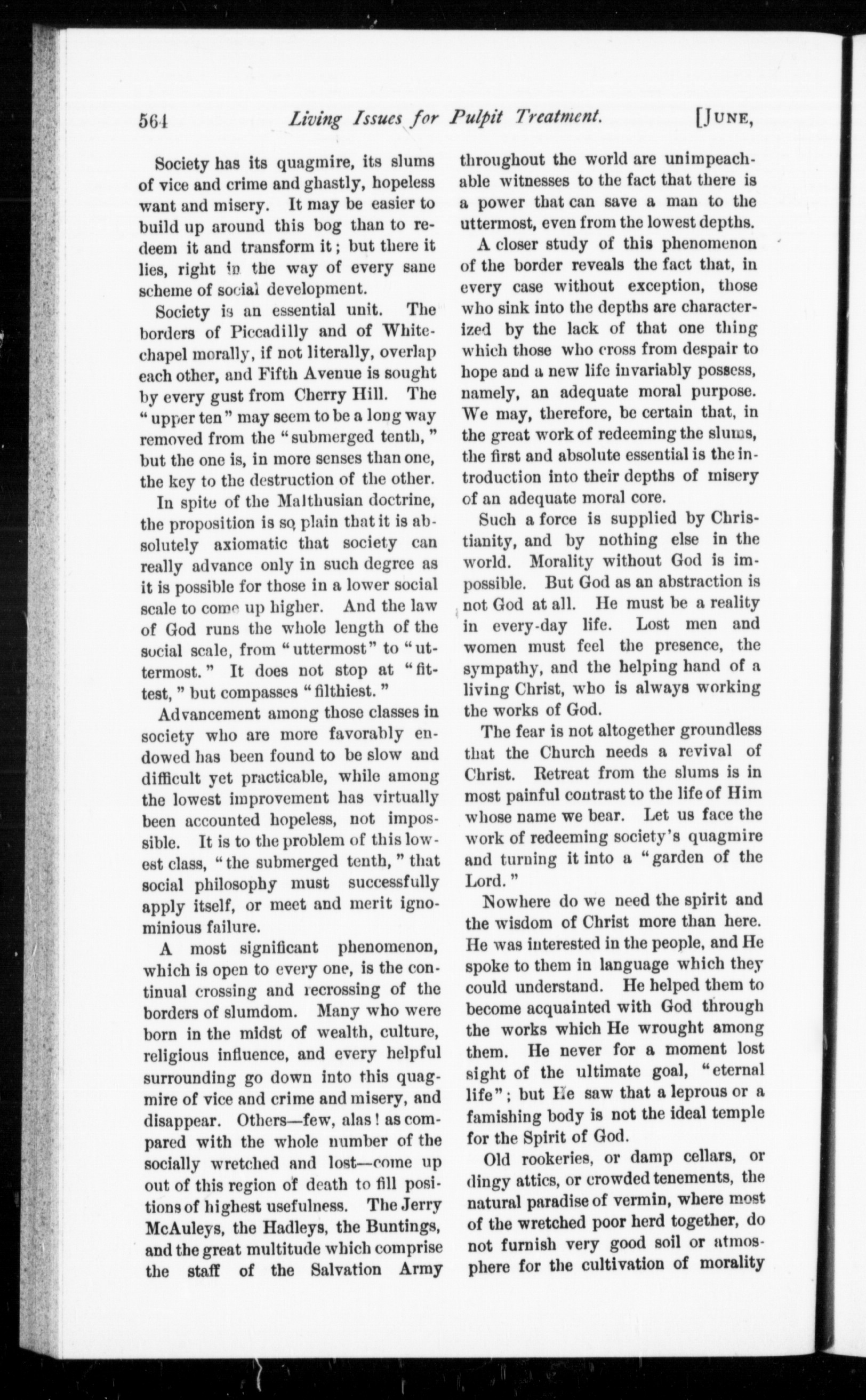 564 Living Issues for Pulpit Treatment. [JUNE,

Society has its quagmire, its slums of vice and crime and ghastly, hopeless want and misery. It may be easier to build up around this bog than to redeem it and transform it; but there it lies, right in the way of every sane scheme of social development.

Society is an essential unit. The borders of Piccadilly and of Whitechapel morally, if not literally, overlap each other, and Fifth Avenue is sought by every gust from Cherry Hill. The "upper ten" may seem to be a long way removed from the "submerged tenth," but the one is, in more senses than one, the key to the destruction of the other.

In spite of the Malthusian doctrine, the proposition is so plain that it is absolutely axiomatic that society can really advance only in such degree as it is possible for those in a lower social scale to come up higher. And the law of God runs the whole length of the social scale, from "uttermost" to "uttermost." It does not stop at "fittest," but compasses "filthiest."

Advancement among those classes in society who are more favorably endowed has been found to be slow and difficult yet practicable, while among the lowest improvement has virtually been accounted hopeless, not impossible. It is to the problem of this lowest class, "the submerged tenth," that social philosophy must successfully apply itself, or meet and merit ignominious failure.

A most significant phenomenon, which is open to every one, is the continual crossing and recrossing of the borders of slumdom. Many who were born in the midst of wealth, culture, religious influence, and every helpful surrounding go down into this quagmire of vice and crime and misery, and disappear. Others—few, alas! as compared with the whole number of the socially wretched and lost—come up out of this region of death to fill positions of highest usefulness. The Jerry McAuleys, the Hadleys, the Buntings, and the great multitude which comprise the staff of the Salvation Army throughout the world are unimpeachable witnesses to the fact that there is a power that can save a man to the uttermost, even from the lowest depths.

A closer study of this phenomenon of the border reveals the fact that, in every case without exception, those who sink into the depths are characterized by the lack of that one thing which those who cross from despair to hope and a new life invariably possess, namely, an adequate moral purpose. We may, therefore, be certain that, in the great work of redeeming the slums, the first and absolute essential is the introduction into their depths of misery of an adequate moral core.

Such a force is supplied by Christianity, and by nothing else in the world. Morality without God is impossible. But God as an abstraction is not God at all. He must be a reality in every-day life. Lost men and women must feel the presence, the sympathy, and the helping hand of a living Christ, who is always working the works of God.

The fear is not altogether groundless that the Church needs a revival of Christ. Retreat from the slums is in most painful contrast to the life of Him whose name we bear. Let us face the work of redeeming society's quagmire and turning it into a "garden of the Lord."

Nowhere do we need the spirit and the wisdom of Christ more than here. He was interested in the people, and He spoke to them in language which they could understand. He helped them to become acquainted with God through the works which He wrought among them. He never for a moment lost sight of the ultimate goal, "eternal life"; but He saw that a leprous or a famishing body is not the ideal temple for the Spirit of God.

Old rookeries, or damp cellars, or dingy attics, or crowded tenements, the natural paradise of vermin, where most of the wretched poor herd together, do not furnish very good soil or atmosphere for the cultivation of morality